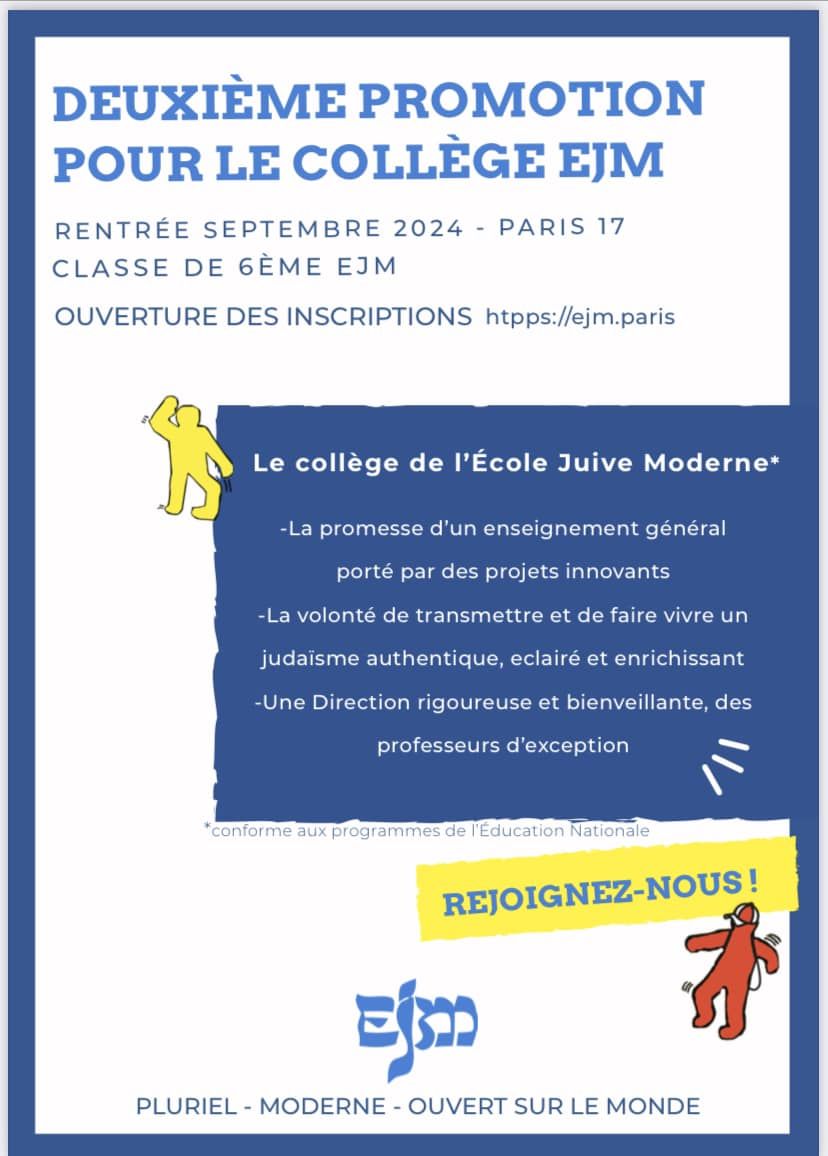 DEUXIÈME PROMOTION POUR LE COLLÈGE EJM

RENTRÉE SEPTEMBRE 2024 - PARIS 17
CLASSE DE 6ÈME EJM

OUVERTURE DES INSCRIPTIONS htpps://ejm.paris

Le collège de l'École Juive Moderne*

-La promesse d'un enseignement général porté par des projets innovants
-La volonté de transmettre et de faire vivre un judaïsme authentique, eclairé et enrichissant
-Une Direction rigoureuse et bienveillante, des professeurs d'exception

*conforme aux programmes de l'Éducation Nationale

REJOIGNEZ-NOUS !

EJM

PLURIEL - MODERNE - OUVERT SUR LE MONDE